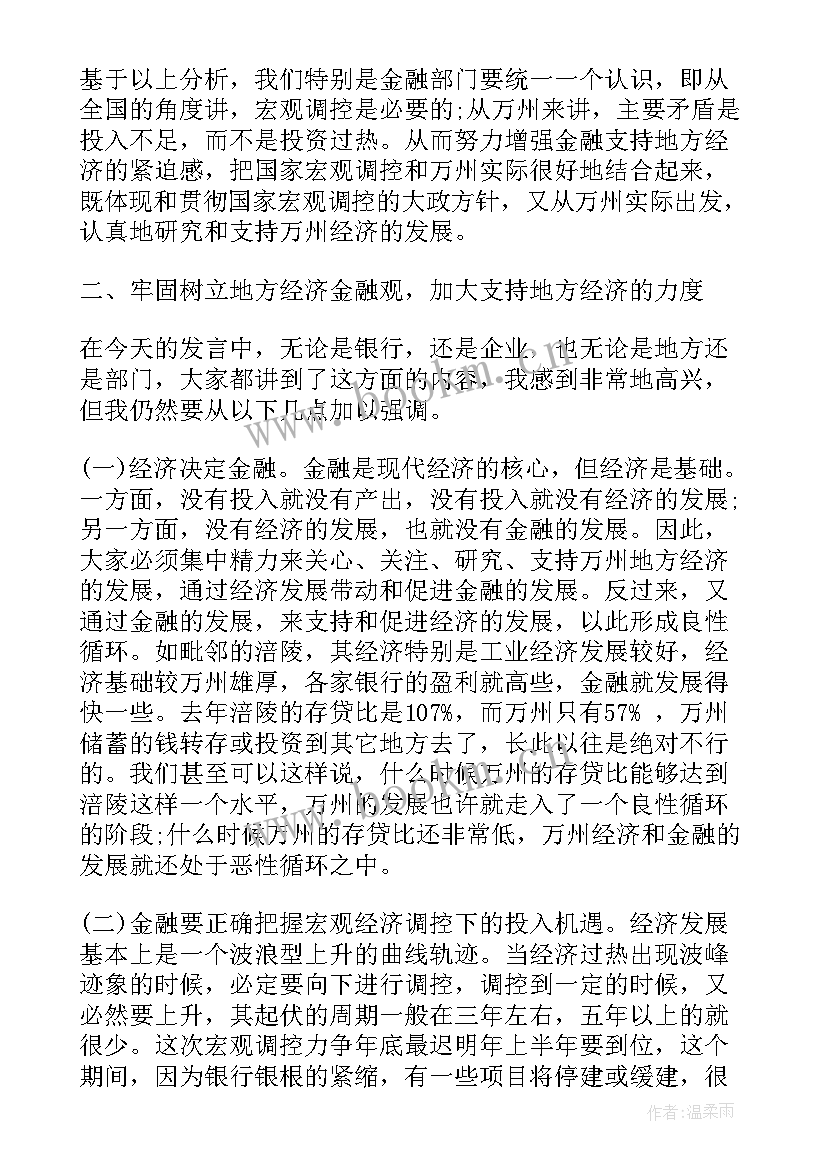 基于以上分析，我们特别是金融部门要统一一个认识，即从全国的角度讲，宏观调控是必要的;从万州来讲，主要矛盾是投入不足，而不是投资过热。从而努力增强金融支持地方经济的紧迫感，把国家宏观调控和万州实际很好地结合起来，既体现和贯彻国家宏观调控的大政方针，又从万州实际出发，认真地研究和支持万州经济的发展。

二、牢固树立地方经济金融观，加大支持地方经济的力度

在今天的发言中，无论是银行，还是企业，也无论是地方还是部门，大家都讲到了这方面的内容，我感到非常地高兴，但我仍然要从以下几点加以强调。

(一)经济决定金融。金融是现代经济的核心，但经济是基础。一方面，没有投入就没有产出，没有投入就没有经济的发展;另一方面，没有经济的发展，也就没有金融的发展。因此，大家必须集中精力来关心、关注、研究、支持万州地方经济的发展，通过经济发展带动和促进金融的发展。反过来，又通过金融的发展，来支持和促进经济的发展，以此形成良性循环。如毗邻的涪陵，其经济特别是工业经济发展较好，经济基础较万州雄厚，各家银行的盈利就高些，金融就发展得快一些。去年涪陵的存贷比是107%，而万州只有57% ，万州储蓄的钱转存或投资到其它地方去了，长此以往是绝对不行的。我们甚至可以这样说，什么时候万州的存贷比能够达到涪陵这样一个水平，万州的发展也许就走入了一个良性循环的阶段;什么时候万州的存贷比还非常低，万州经济和金融的发展就还处于恶性循环之中。

(二)金融要正确把握宏观经济调控下的投入机遇。经济发展基本上是一个波浪型上升的曲线轨迹。当经济过热出现波峰迹象的时候，必定要向下进行调控，调控到一定的时候，又必然要上升，其起伏的周期一般在三年左右，五年以上的就很少。这次宏观调控力争年底最迟明年上半年要到位，这个期间，因为银行银根的紧缩，有一些项目将停建或缓建，很

作者:温柔雨